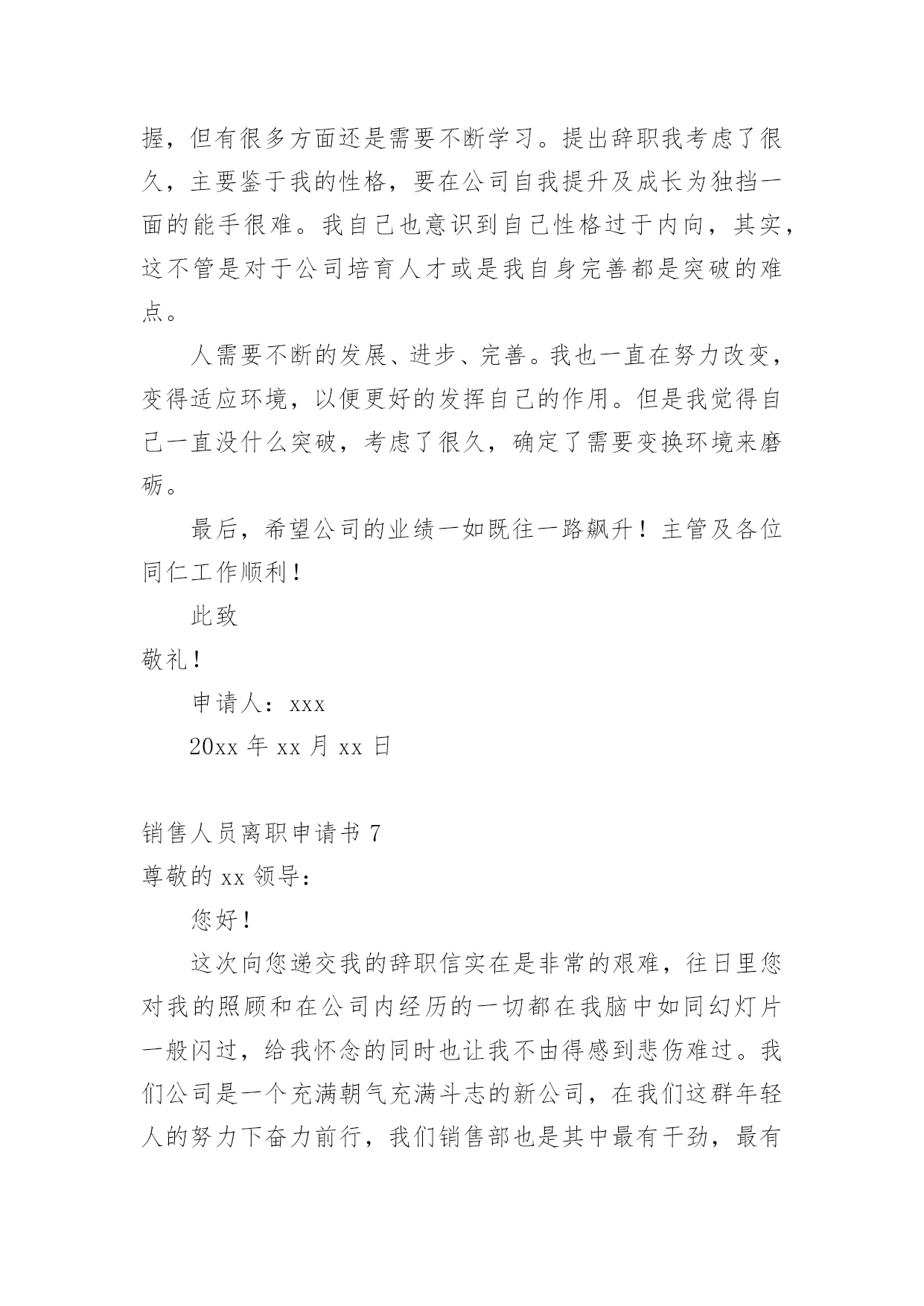 握，但有很多方面还是需要不断学习。提出辞职我考虑了很久，主要鉴于我的性格，要在公司自我提升及成长为独挡一面的能手很难。我自己也意识到自己性格过于内向，其实，这不管是对于公司培育人才或是我自身完善都是突破的难点。

人需要不断的发展、进步、完善。我也一直在努力改变，变得适应环境，以便更好的发挥自己的作用。但是我觉得自己一直没什么突破，考虑了很久，确定了需要变换环境来磨砺。

最后，希望公司的业绩一如既往一路飙升！主管及各位同仁工作顺利！

此致

敬礼！

申请人：xxx

20xx 年 xx 月 xx 日

销售人员离职申请书 7

尊敬的 xx 领导：

您好！

这次向您递交我的辞职信实在是非常的艰难，往日里您对我的照顾和在公司内经历的一切都在我脑中如同幻灯片一般闪过，给我怀念的同时也让我不由得感到悲伤难过。我们公司是一个充满朝气充满斗志的新公司，在我们这群年轻人的努力下奋力前行，我们销售部也是其中最有干劲，最有